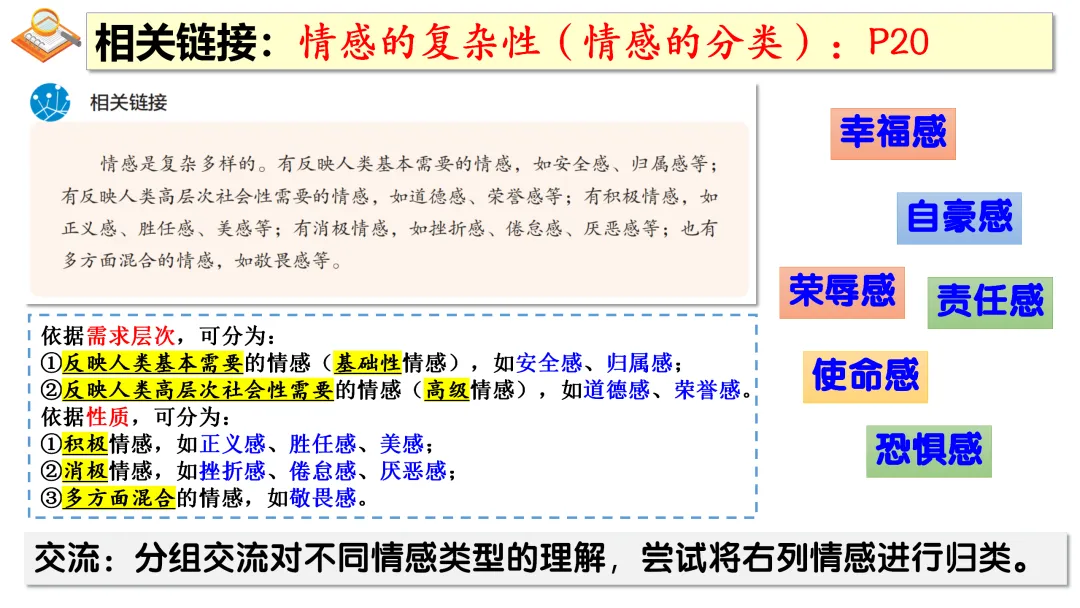 相关链接：情感的复杂性（情感的分类）：P20

相关链接

情感是复杂多样的。有反映人类基本需要的情感，如安全感、归属感等；有反映人类高层次社会性需要的情感，如道德感、荣誉感等；有积极情感，如正义感、胜任感、美感等；有消极情感，如挫折感、倦怠感、厌恶感等；也有多方面混合的情感，如敬畏感等。

依据需求层次，可分为：
①反映人类基本需要的情感（基础性情感），如安全感、归属感；
②反映人类高层次社会性需要的情感（高级情感），如道德感、荣誉感。
依据性质，可分为：
①积极情感，如正义感、胜任感、美感；
②消极情感，如挫折感、倦怠感、厌恶感；
③多方面混合的情感，如敬畏感。

幸福感

自豪感

荣辱感

责任感

使命感

恐惧感

交流：分组交流对不同情感类型的理解，尝试将右列情感进行归类。